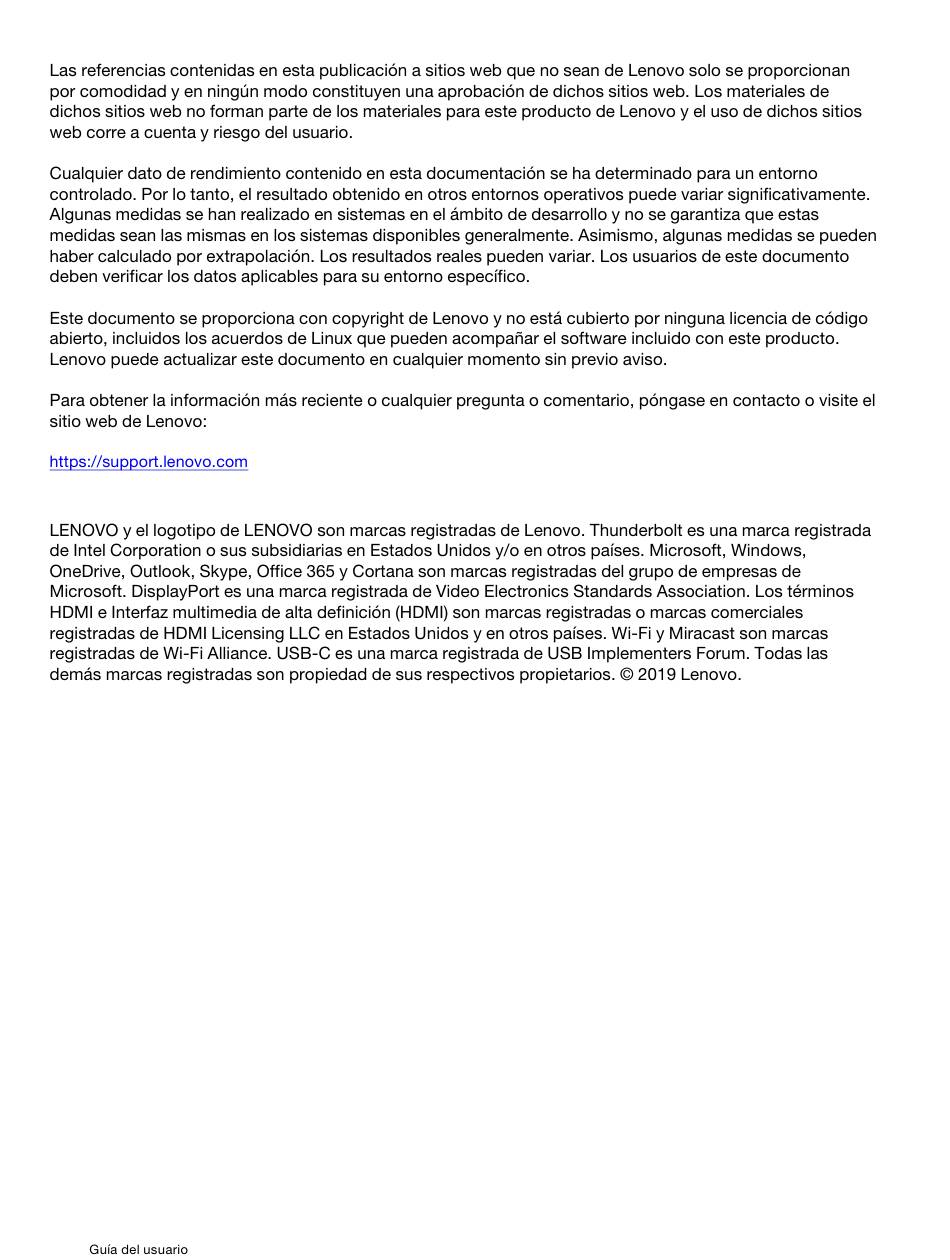 Las referencias contenidas en esta publicación a sitios web que no sean de Lenovo solo se proporcionan por comodidad y en ningún modo constituyen una aprobación de dichos sitios web. Los materiales de dichos sitios web no forman parte de los materiales para este producto de Lenovo y el uso de dichos sitios web corre a cuenta y riesgo del usuario.

Cualquier dato de rendimiento contenido en esta documentación se ha determinado para un entorno controlado. Por lo tanto, el resultado obtenido en otros entornos operativos puede variar significativamente. Algunas medidas se han realizado en sistemas en el ámbito de desarrollo y no se garantiza que estas medidas sean las mismas en los sistemas disponibles generalmente. Asimismo, algunas medidas se pueden haber calculado por extrapolación. Los resultados reales pueden variar. Los usuarios de este documento deben verificar los datos aplicables para su entorno específico.

Este documento se proporciona con copyright de Lenovo y no está cubierto por ninguna licencia de código abierto, incluidos los acuerdos de Linux que pueden acompañar el software incluido con este producto. Lenovo puede actualizar este documento en cualquier momento sin previo aviso.

Para obtener la información más reciente o cualquier pregunta o comentario, póngase en contacto o visite el sitio web de Lenovo:

https://support.lenovo.com

LENOVO y el logotipo de LENOVO son marcas registradas de Lenovo. Thunderbolt es una marca registrada de Intel Corporation o sus subsidiarias en Estados Unidos y/o en otros países. Microsoft, Windows, OneDrive, Outlook, Skype, Office 365 y Cortana son marcas registradas del grupo de empresas de Microsoft. DisplayPort es una marca registrada de Video Electronics Standards Association. Los términos HDMI e Interfaz multimedia de alta definición (HDMI) son marcas registradas o marcas comerciales registradas de HDMI Licensing LLC en Estados Unidos y en otros países. Wi-Fi y Miracast son marcas registradas de Wi-Fi Alliance. USB-C es una marca registrada de USB Implementers Forum. Todas las demás marcas registradas son propiedad de sus respectivos propietarios. © 2019 Lenovo.

Guía del usuario